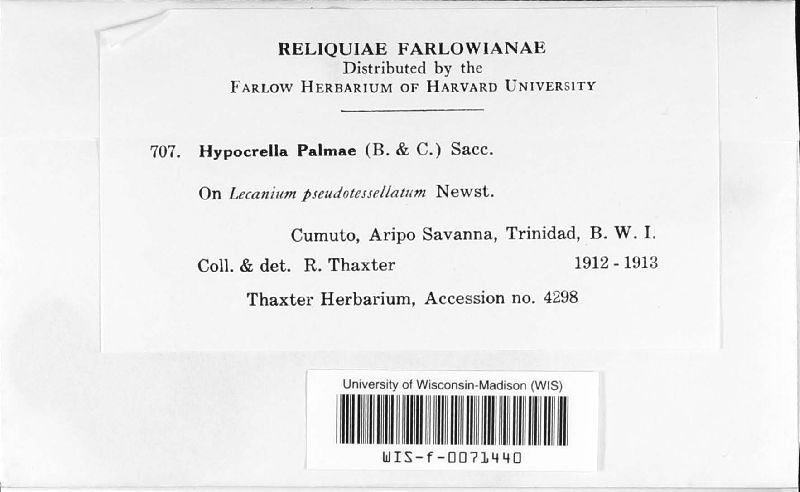 RELIQUIAE FARLOWIANAE
Distributed by the
FARLOW HERBARIUM OF HARVARD UNIVERSITY

707. Hypocrella Palmae (B. & C.) Sacc.

On Lecanium pseudotessellatum Newst.

Cumuto, Aripo Savanna, Trinidad, B. W. I.

Coll. & det. R. Thaxter 1912 - 1913

Thaxter Herbarium, Accession no. 4298

University of Wisconsin-Madison (WIS)

WIS-f-0071440